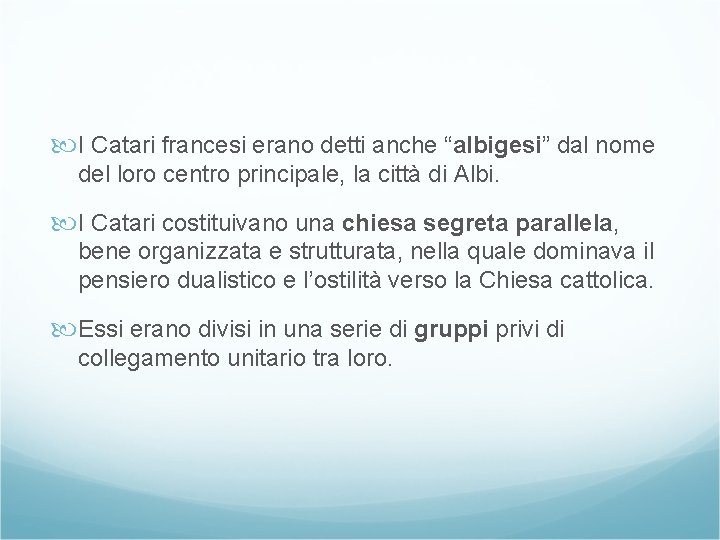 I Catari francesi erano detti anche “albigesi” dal nome del loro centro principale, la città di Albi.

I Catari costituivano una chiesa segreta parallela, bene organizzata e strutturata, nella quale dominava il pensiero dualistico e l’ostilità verso la Chiesa cattolica.

Essi erano divisi in una serie di gruppi privi di collegamento unitario tra loro.